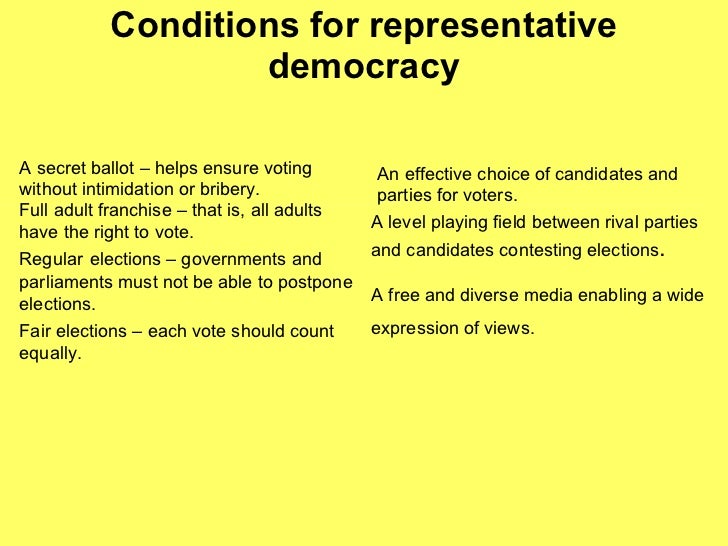 Conditions for representative democracy

A secret ballot – helps ensure voting without intimidation or bribery.

Full adult franchise – that is, all adults have the right to vote.

Regular elections – governments and parliaments must not be able to postpone elections.

Fair elections – each vote should count equally.

An effective choice of candidates and parties for voters.

A level playing field between rival parties and candidates contesting elections.

A free and diverse media enabling a wide expression of views.